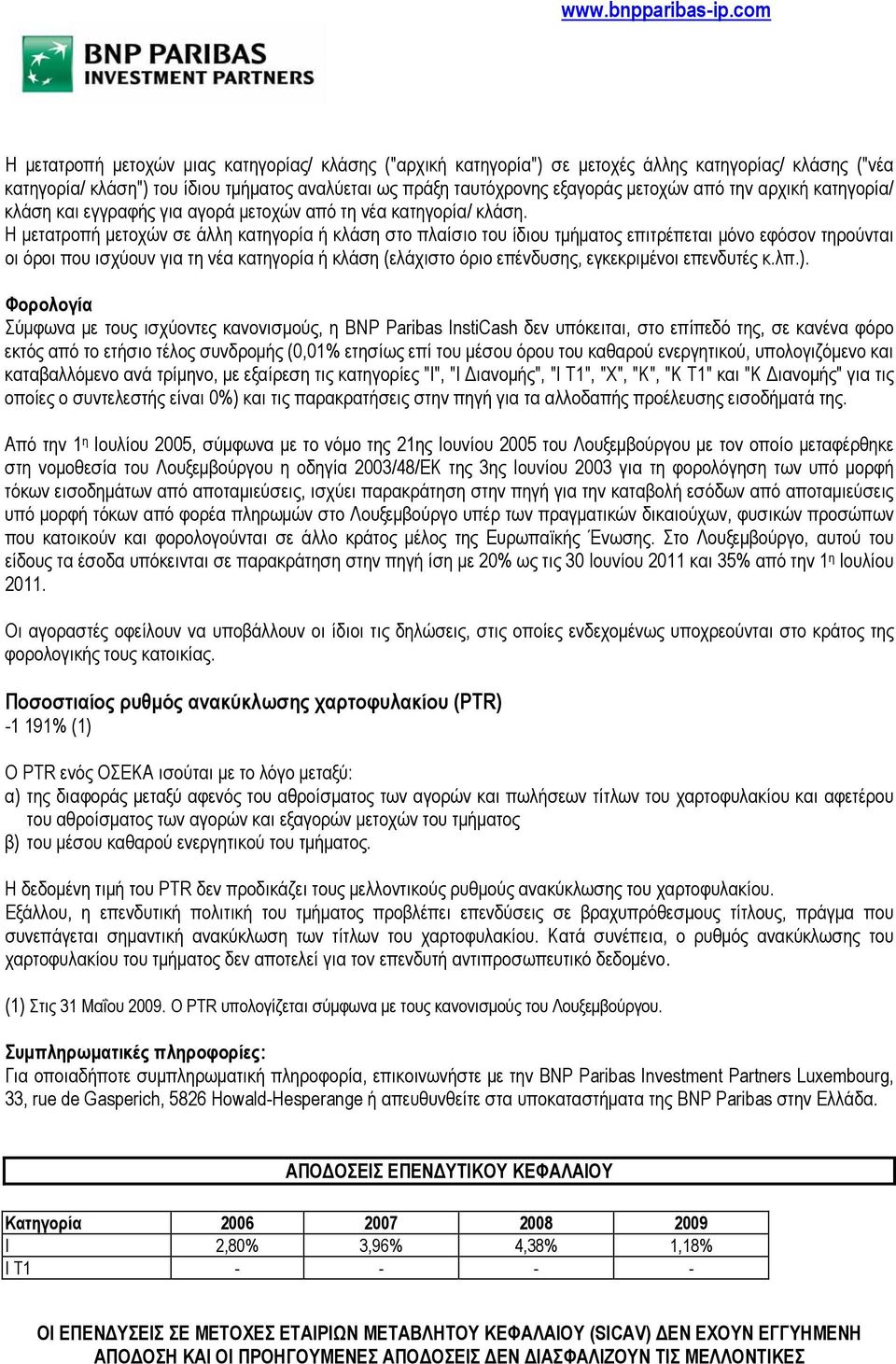 www.bnpparibas-ip.com

BNP PARIBAS
INVESTMENT PARTNERS

Η μετατροπή μετοχών μιας κατηγορίας/ κλάσης ("αρχική κατηγορία") σε μετοχές άλλης κατηγορίας/ κλάσης ("νέα κατηγορία/ κλάση") του ίδιου τμήματος αναλύεται ως πράξη ταυτόχρονης εξαγοράς μετοχών από την αρχική κατηγορία/ κλάση και εγγραφής για αγορά μετοχών από τη νέα κατηγορία/ κλάση.
Η μετατροπή μετοχών σε άλλη κατηγορία ή κλάση στο πλαίσιο του ίδιου τμήματος επιτρέπεται μόνο εφόσον τηρούνται οι όροι που ισχύουν για τη νέα κατηγορία ή κλάση (ελάχιστο όριο επένδυσης, εγκεκριμένοι επενδυτές κ.λπ.).

Φορολογία
Σύμφωνα με τους ισχύοντες κανονισμούς, η BNP Paribas InstiCash δεν υπόκειται, στο επίπεδό της, σε κανένα φόρο εκτός από το ετήσιο τέλος συνδρομής (0,01% ετησίως επί του μέσου όρου του καθαρού ενεργητικού, υπολογιζόμενο και καταβαλλόμενο ανά τρίμηνο, με εξαίρεση τις κατηγορίες "I", "I Διανομής", "I T1", "X", "K", "K T1" και "K Διανομής" για τις οποίες ο συντελεστής είναι 0%) και τις παρακρατήσεις στην πηγή για τα αλλοδαπής προέλευσης εισοδήματά της.

Από την 1η Ιουλίου 2005, σύμφωνα με το νόμο της 21ης Ιουνίου 2005 του Λουξεμβούργου με τον οποίο μεταφέρθηκε στη νομοθεσία του Λουξεμβούργου η οδηγία 2003/48/ΕΚ της 3ης Ιουνίου 2003 για τη φορολόγηση των υπό μορφή τόκων εισοδημάτων από αποταμιεύσεις, ισχύει παρακράτηση στην πηγή για την καταβολή εσόδων από αποταμιεύσεις υπό μορφή τόκων από φορέα πληρωμών στο Λουξεμβούργο υπέρ των πραγματικών δικαιούχων, φυσικών προσώπων που κατοικούν και φορολογούνται σε άλλο κράτος μέλος της Ευρωπαϊκής Ένωσης. Στο Λουξεμβούργο, αυτού του είδους τα έσοδα υπόκεινται σε παρακράτηση στην πηγή ίση με 20% ως τις 30 Ιουνίου 2011 και 35% από την 1η Ιουλίου 2011.

Οι αγοραστές οφείλουν να υποβάλλουν οι ίδιοι τις δηλώσεις, στις οποίες ενδεχομένως υποχρεούνται στο κράτος της φορολογικής τους κατοικίας.

Ποσοστιαίος ρυθμός ανακύκλωσης χαρτοφυλακίου (PTR)
-1 191% (1)

Ο PTR ενός ΟΣΕΚΑ ισούται με το λόγο μεταξύ:
α) της διαφοράς μεταξύ αφενός του αθροίσματος των αγορών και πωλήσεων τίτλων του χαρτοφυλακίου και αφετέρου του αθροίσματος των αγορών και εξαγορών μετοχών του τμήματος
β) του μέσου καθαρού ενεργητικού του τμήματος.

Η δεδομένη τιμή του PTR δεν προδικάζει τους μελλοντικούς ρυθμούς ανακύκλωσης του χαρτοφυλακίου.
Εξάλλου, η επενδυτική πολιτική του τμήματος προβλέπει επενδύσεις σε βραχυπρόθεσμους τίτλους, πράγμα που συνεπάγεται σημαντική ανακύκλωση των τίτλων του χαρτοφυλακίου. Κατά συνέπεια, ο ρυθμός ανακύκλωσης του χαρτοφυλακίου του τμήματος δεν αποτελεί για τον επενδυτή αντιπροσωπευτικό δεδομένο.

(1) Στις 31 Μαΐου 2009. Ο PTR υπολογίζεται σύμφωνα με τους κανονισμούς του Λουξεμβούργου.

Συμπληρωματικές πληροφορίες:
Για οποιαδήποτε συμπληρωματική πληροφορία, επικοινωνήστε με την BNP Paribas Investment Partners Luxembourg, 33, rue de Gasperich, 5826 Howald-Hesperange ή απευθυνθείτε στα υποκαταστήματα της BNP Paribas στην Ελλάδα.

ΑΠΟΔΟΣΕΙΣ ΕΠΕΝΔΥΤΙΚΟΥ ΚΕΦΑΛΑΙΟΥ

| Κατηγορία | 2006 | 2007 | 2008 | 2009 |
|---|---|---|---|---|
| I | 2,80% | 3,96% | 4,38% | 1,18% |
| I T1 | - | - | - | - |

ΟΙ ΕΠΕΝΔΥΣΕΙΣ ΣΕ ΜΕΤΟΧΕΣ ΕΤΑΙΡΙΩΝ ΜΕΤΑΒΛΗΤΟΥ ΚΕΦΑΛΑΙΟΥ (SICAV) ΔΕΝ ΕΧΟΥΝ ΕΓΓΥΗΜΕΝΗ ΑΠΟΔΟΣΗ ΚΑΙ ΟΙ ΠΡΟΗΓΟΥΜΕΝΕΣ ΑΠΟΔΟΣΕΙΣ ΔΕΝ ΔΙΑΣΦΑΛΙΖΟΥΝ ΤΙΣ ΜΕΛΛΟΝΤΙΚΕΣ